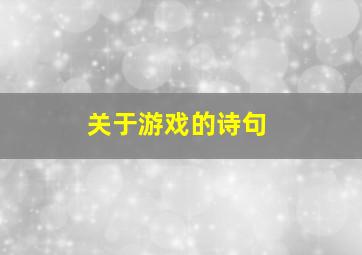 关于游戏的诗句